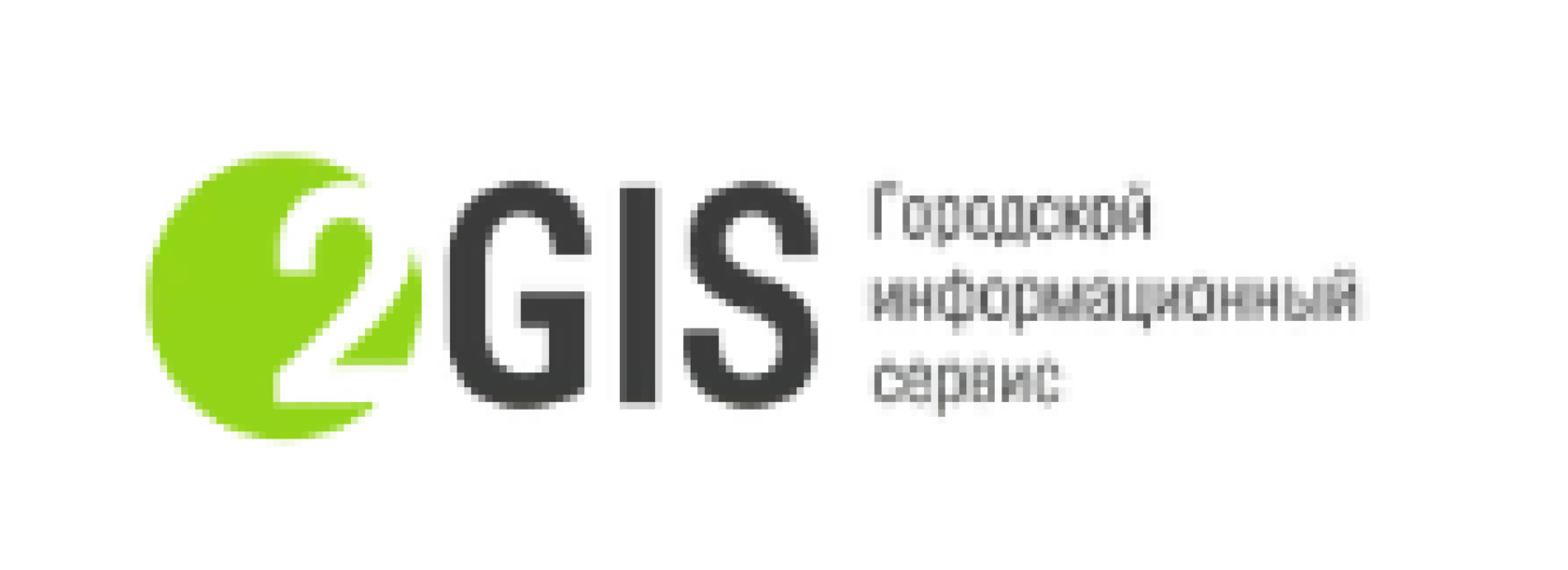 2GIS Городской информационный сервис